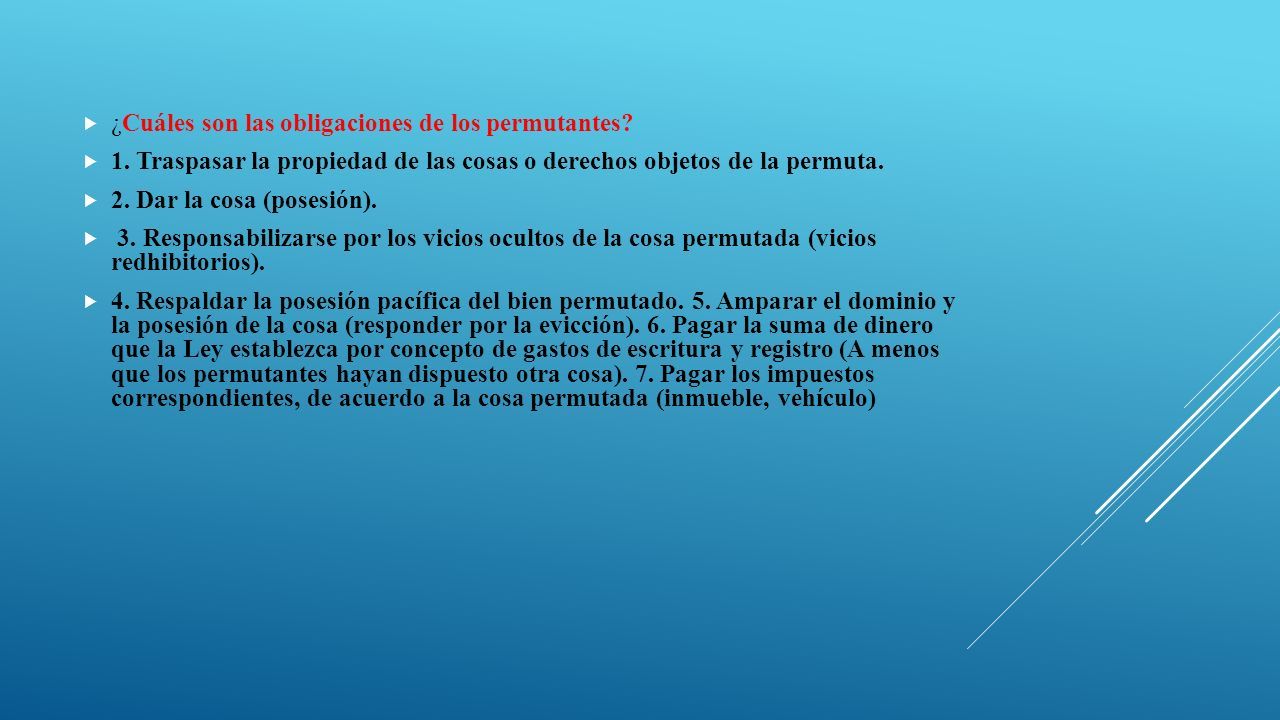 ¿Cuáles son las obligaciones de los permutantes?

1. Traspasar la propiedad de las cosas o derechos objetos de la permuta.

2. Dar la cosa (posesión).

3. Responsabilizarse por los vicios ocultos de la cosa permutada (vicios redhibitorios).

4. Respaldar la posesión pacífica del bien permutado. 5. Amparar el dominio y la posesión de la cosa (responder por la evicción). 6. Pagar la suma de dinero que la Ley establezca por concepto de gastos de escritura y registro (A menos que los permutantes hayan dispuesto otra cosa). 7. Pagar los impuestos correspondientes, de acuerdo a la cosa permutada (inmueble, vehículo)